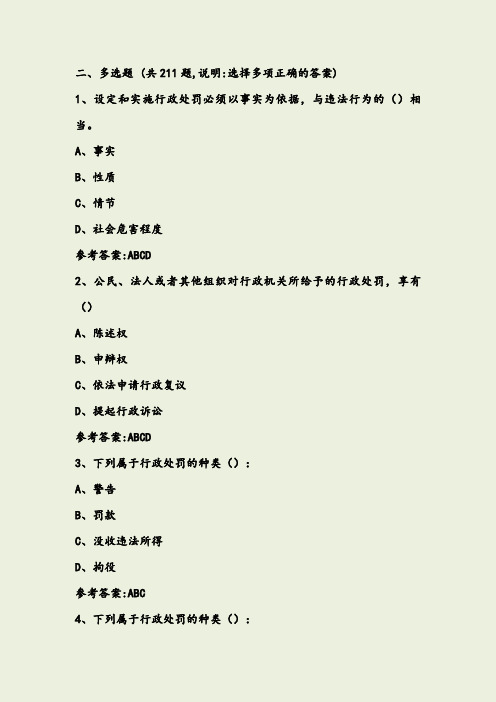 二、多选题（共 211 题，说明：选择多项正确的答案）

1、设定和实施行政处罚必须以事实为依据，与违法行为的（）相当。

A、事实

B、性质

C、情节

D、社会危害程度

参考答案:ABCD

2、公民、法人或者其他组织对行政机关所给予的行政处罚，享有（）

A、陈述权

B、申辩权

C、依法申请行政复议

D、提起行政诉讼

参考答案:ABCD

3、下列属于行政处罚的种类（）：

A、警告

B、罚款

C、没收违法所得

D、拘役

参考答案:ABC

4、下列属于行政处罚的种类（）：